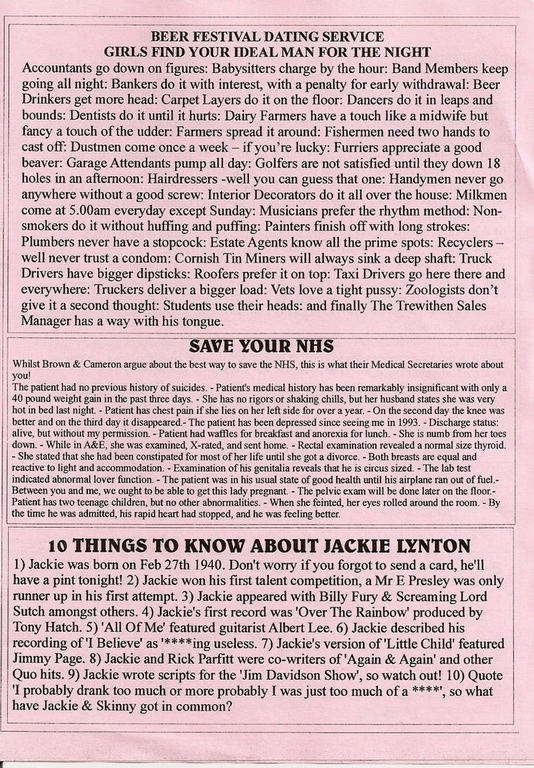 BEER FESTIVAL DATING SERVICE
GIRLS FIND YOUR IDEAL MAN FOR THE NIGHT

Accountants go down on figures: Babysitters charge by the hour: Band Members keep going all night: Bankers do it with interest, with a penalty for early withdrawal: Beer Drinkers get more head: Carpet Layers do it on the floor: Dancers do it in leaps and bounds: Dentists do it until it hurts: Dairy Farmers have a touch like a midwife but fancy a touch of the udder: Farmers spread it around: Fishermen need two hands to cast off: Dustmen come once a week – if you're lucky: Furriers appreciate a good beaver: Garage Attendants pump all day: Golfers are not satisfied until they down 18 holes in an afternoon: Hairdressers -well you can guess that one: Handymen never go anywhere without a good screw: Interior Decorators do it all over the house: Milkmen come at 5.00am everyday except Sunday: Musicians prefer the rhythm method: Non-smokers do it without huffing and puffing: Painters finish off with long strokes: Plumbers never have a stopcock: Estate Agents know all the prime spots: Recyclers – well never trust a condom: Cornish Tin Miners will always sink a deep shaft: Truck Drivers have bigger dipsticks: Roofers prefer it on top: Taxi Drivers go here there and everywhere: Truckers deliver a bigger load: Vets love a tight pussy: Zoologists don't give it a second thought: Students use their heads: and finally The Trewithen Sales Manager has a way with his tongue.

SAVE YOUR NHS

Whilst Brown & Cameron argue about the best way to save the NHS, this is what their Medical Secretaries wrote about you!
The patient had no previous history of suicides. - Patient's medical history has been remarkably insignificant with only a 40 pound weight gain in the past three days. - She has no rigors or shaking chills, but her husband states she was very hot in bed last night. - Patient has chest pain if she lies on her left side for over a year. - On the second day the knee was better and on the third day it disappeared.- The patient has been depressed since seeing me in 1993. - Discharge status: alive, but without my permission. - Patient had waffles for breakfast and anorexia for lunch. - She is numb from her toes down. - While in A&E, she was examined, X-rated, and sent home. - Rectal examination revealed a normal size thyroid. - She stated that she had been constipated for most of her life until she got a divorce. - Both breasts are equal and reactive to light and accommodation. - Examination of his genitalia reveals that he is circus sized. - The lab test indicated abnormal lover function. - The patient was in his usual state of good health until his airplane ran out of fuel.- Between you and me, we ought to be able to get this lady pregnant. - The pelvic exam will be done later on the floor.- Patient has two teenage children, but no other abnormalities. - When she feinted, her eyes rolled around the room. - By the time he was admitted, his rapid heart had stopped, and he was feeling better.

10 THINGS TO KNOW ABOUT JACKIE LYNTON

1) Jackie was born on Feb 27th 1940. Don't worry if you forgot to send a card, he'll have a pint tonight! 2) Jackie won his first talent competition, a Mr E Presley was only runner up in his first attempt. 3) Jackie appeared with Billy Fury & Screaming Lord Sutch amongst others. 4) Jackie's first record was 'Over The Rainbow' produced by Tony Hatch. 5) 'All Of Me' featured guitarist Albert Lee. 6) Jackie described his recording of 'I Believe' as '****ing useless. 7) Jackie's version of 'Little Child' featured Jimmy Page. 8) Jackie and Rick Parfitt were co-writers of 'Again & Again' and other Quo hits. 9) Jackie wrote scripts for the 'Jim Davidson Show', so watch out! 10) Quote 'I probably drank too much or more probably I was just too much of a ****', so what have Jackie & Skinny got in common?